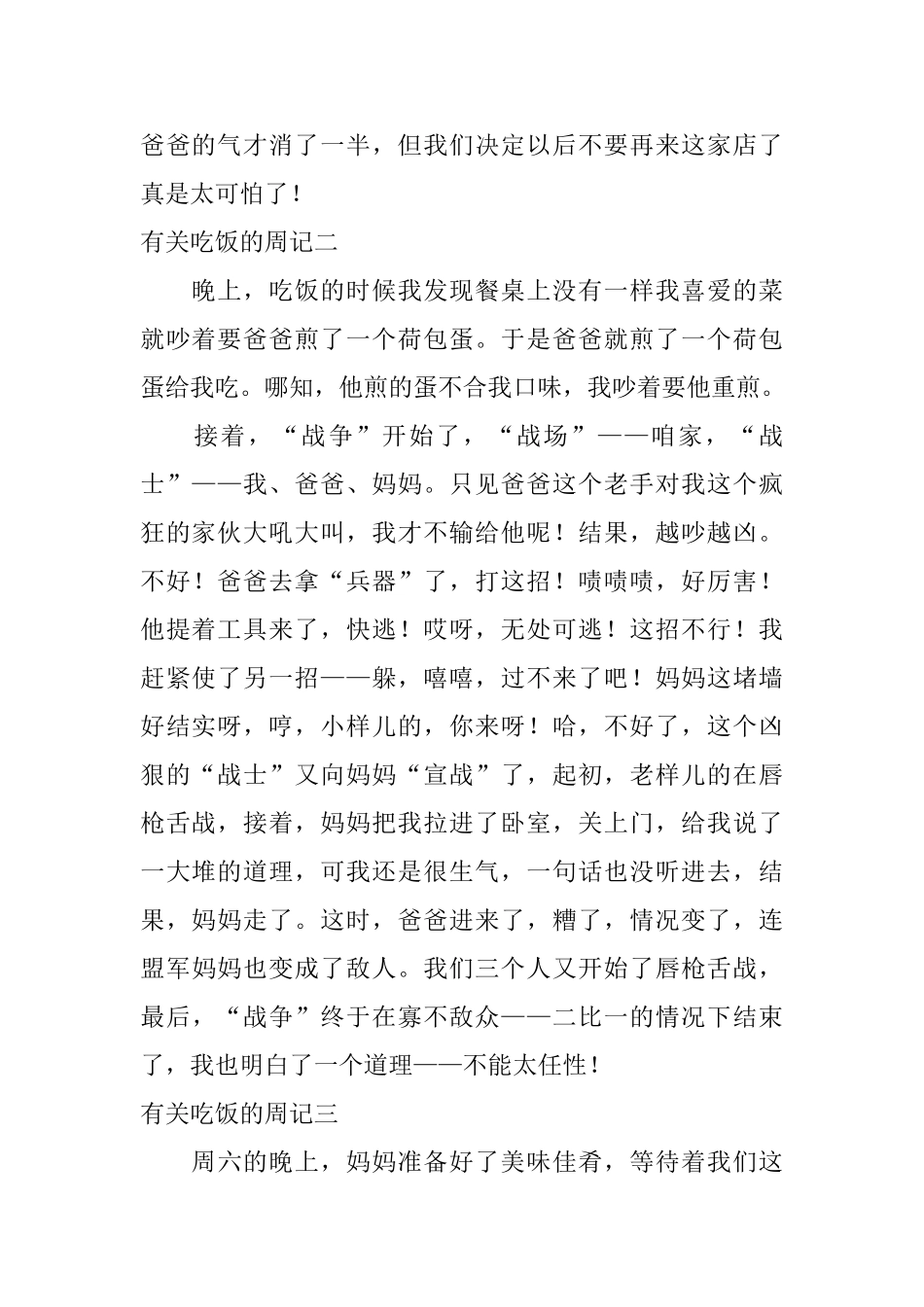 爸爸的气才消了一半，但我们决定以后不要再来这家店了真是太可怕了！

有关吃饭的周记二

晚上，吃饭的时候我发现餐桌上没有一样我喜爱的菜就吵着要爸爸煎了一个荷包蛋。于是爸爸就煎了一个荷包蛋给我吃。哪知，他煎的蛋不合我口味，我吵着要他重煎。

接着，“战争”开始了，“战场”——咱家，“战士”——我、爸爸、妈妈。只见爸爸这个老手对我这个疯狂的家伙大吼大叫，我才不输给他呢！结果，越吵越凶。不好！爸爸去拿“兵器”了，打这招！啧啧啧，好厉害！他提着工具来了，快逃！哎呀，无处可逃！这招不行！我赶紧使了另一招——躲，嘻嘻，过不来了吧！妈妈这堵墙好结实呀，哼，小样儿的，你来呀！哈，不好了，这个凶狠的“战士”又向妈妈“宣战”了，起初，老样儿的在唇枪舌战，接着，妈妈把我拉进了卧室，关上门，给我说了一大堆的道理，可我还是很生气，一句话也没听进去，结果，妈妈走了。这时，爸爸进来了，糟了，情况变了，连盟军妈妈也变成了敌人。我们三个人又开始了唇枪舌战，最后，“战争”终于在寡不敌众——二比一的情况下结束了，我也明白了一个道理——不能太任性！

有关吃饭的周记三

周六的晚上，妈妈准备好了美味佳肴，等待着我们这